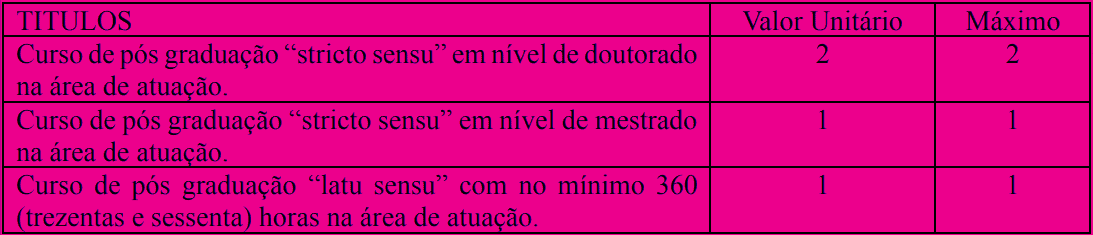 | TITULOS | Valor Unitário | Máximo |
|---|---|---|
| Curso de pós graduação “stricto sensu” em nível de doutorado na área de atuação. | 2 | 2 |
| Curso de pós graduação “stricto sensu” em nível de mestrado na área de atuação. | 1 | 1 |
| Curso de pós graduação “latu sensu” com no mínimo 360 (trezentas e sessenta) horas na área de atuação. | 1 | 1 |